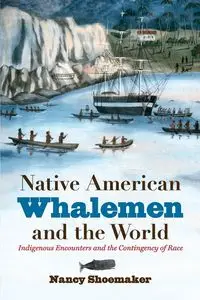 Native American
Whalemen
and the World

Indigenous Encounters and the Contingency of Race

Nancy Shoemaker